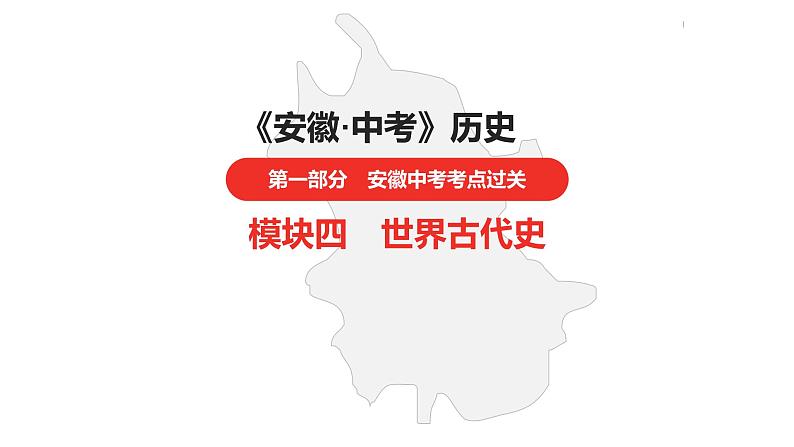 《安徽·中考》历史

第一部分　安徽中考考点过关

模块四　世界古代史